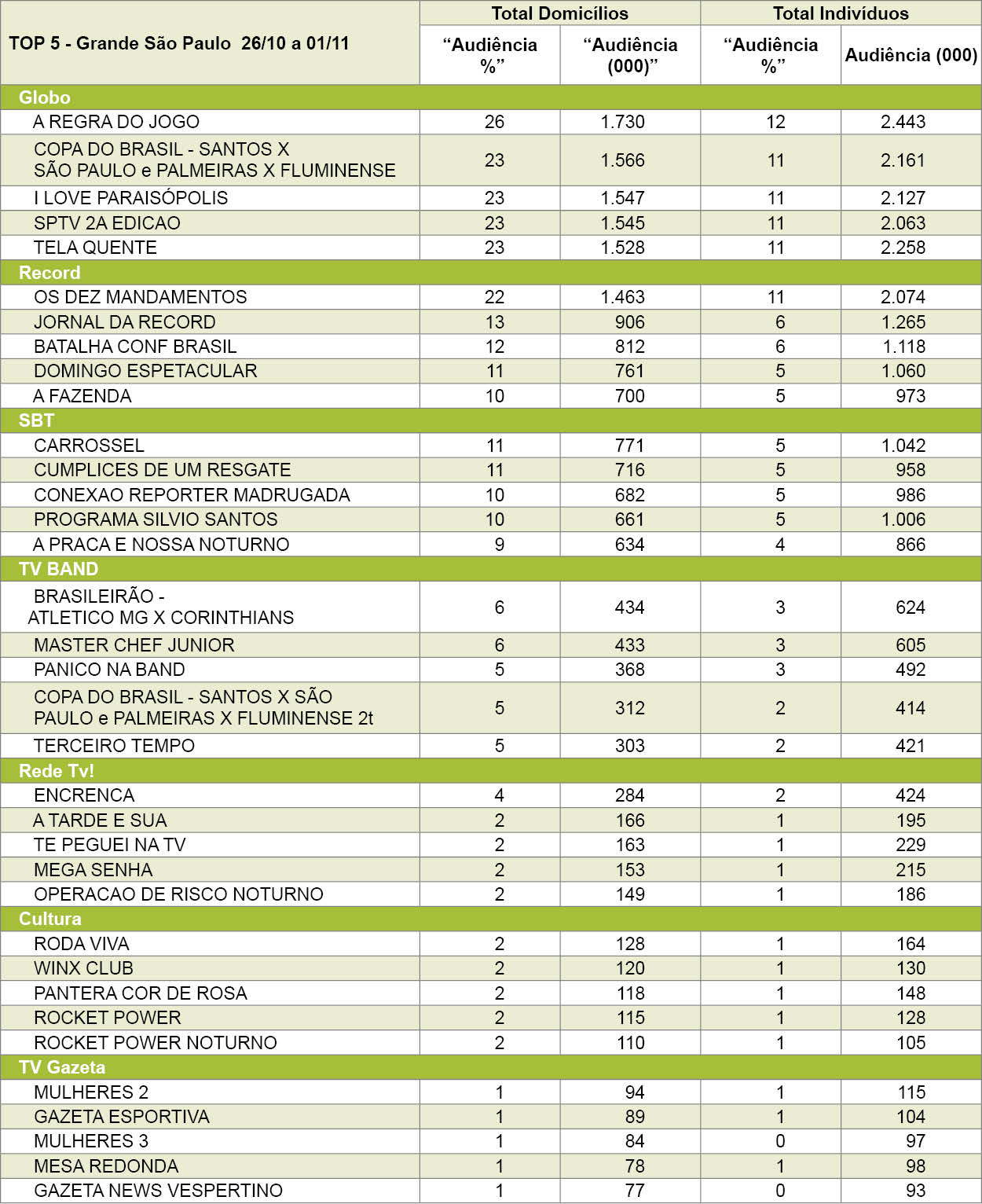 | TOP 5 - Grande São Paulo 26/10 a 01/11 | Total Domicílios | | Total Indivíduos | |
|---|---|---|---|---|
| | “Audiência %” | “Audiência (000)” | “Audiência %” | Audiência (000) |
| Globo | | | | |
| A REGRA DO JOGO | 26 | 1.730 | 12 | 2.443 |
| COPA DO BRASIL - SANTOS X SÃO PAULO e PALMEIRAS X FLUMINENSE | 23 | 1.566 | 11 | 2.161 |
| I LOVE PARAISÓPOLIS | 23 | 1.547 | 11 | 2.127 |
| SPTV 2A EDICAO | 23 | 1.545 | 11 | 2.063 |
| TELA QUENTE | 23 | 1.528 | 11 | 2.258 |
| Record | | | | |
| OS DEZ MANDAMENTOS | 22 | 1.463 | 11 | 2.074 |
| JORNAL DA RECORD | 13 | 906 | 6 | 1.265 |
| BATALHA CONF BRASIL | 12 | 812 | 6 | 1.118 |
| DOMINGO ESPETACULAR | 11 | 761 | 5 | 1.060 |
| A FAZENDA | 10 | 700 | 5 | 973 |
| SBT | | | | |
| CARROSSEL | 11 | 771 | 5 | 1.042 |
| CUMPLICES DE UM RESGATE | 11 | 716 | 5 | 958 |
| CONEXAO REPORTER MADRUGADA | 10 | 682 | 5 | 986 |
| PROGRAMA SILVIO SANTOS | 10 | 661 | 5 | 1.006 |
| A PRACA E NOSSA NOTURNO | 9 | 634 | 4 | 866 |
| TV BAND | | | | |
| BRASILEIRÃO - ATLETICO MG X CORINTHIANS | 6 | 434 | 3 | 624 |
| MASTER CHEF JUNIOR | 6 | 433 | 3 | 605 |
| PANICO NA BAND | 5 | 368 | 3 | 492 |
| COPA DO BRASIL - SANTOS X SÃO PAULO e PALMEIRAS X FLUMINENSE 2t | 5 | 312 | 2 | 414 |
| TERCEIRO TEMPO | 5 | 303 | 2 | 421 |
| Rede Tv! | | | | |
| ENCRENCA | 4 | 284 | 2 | 424 |
| A TARDE E SUA | 2 | 166 | 1 | 195 |
| TE PEGUEI NA TV | 2 | 163 | 1 | 229 |
| MEGA SENHA | 2 | 153 | 1 | 215 |
| OPERACAO DE RISCO NOTURNO | 2 | 149 | 1 | 186 |
| Cultura | | | | |
| RODA VIVA | 2 | 128 | 1 | 164 |
| WINX CLUB | 2 | 120 | 1 | 130 |
| PANTERA COR DE ROSA | 2 | 118 | 1 | 148 |
| ROCKET POWER | 2 | 115 | 1 | 128 |
| ROCKET POWER NOTURNO | 2 | 110 | 1 | 105 |
| TV Gazeta | | | | |
| MULHERES 2 | 1 | 94 | 1 | 115 |
| GAZETA ESPORTIVA | 1 | 89 | 1 | 104 |
| MULHERES 3 | 1 | 84 | 0 | 97 |
| MESA REDONDA | 1 | 78 | 1 | 98 |
| GAZETA NEWS VESPERTINO | 1 | 77 | 0 | 93 |